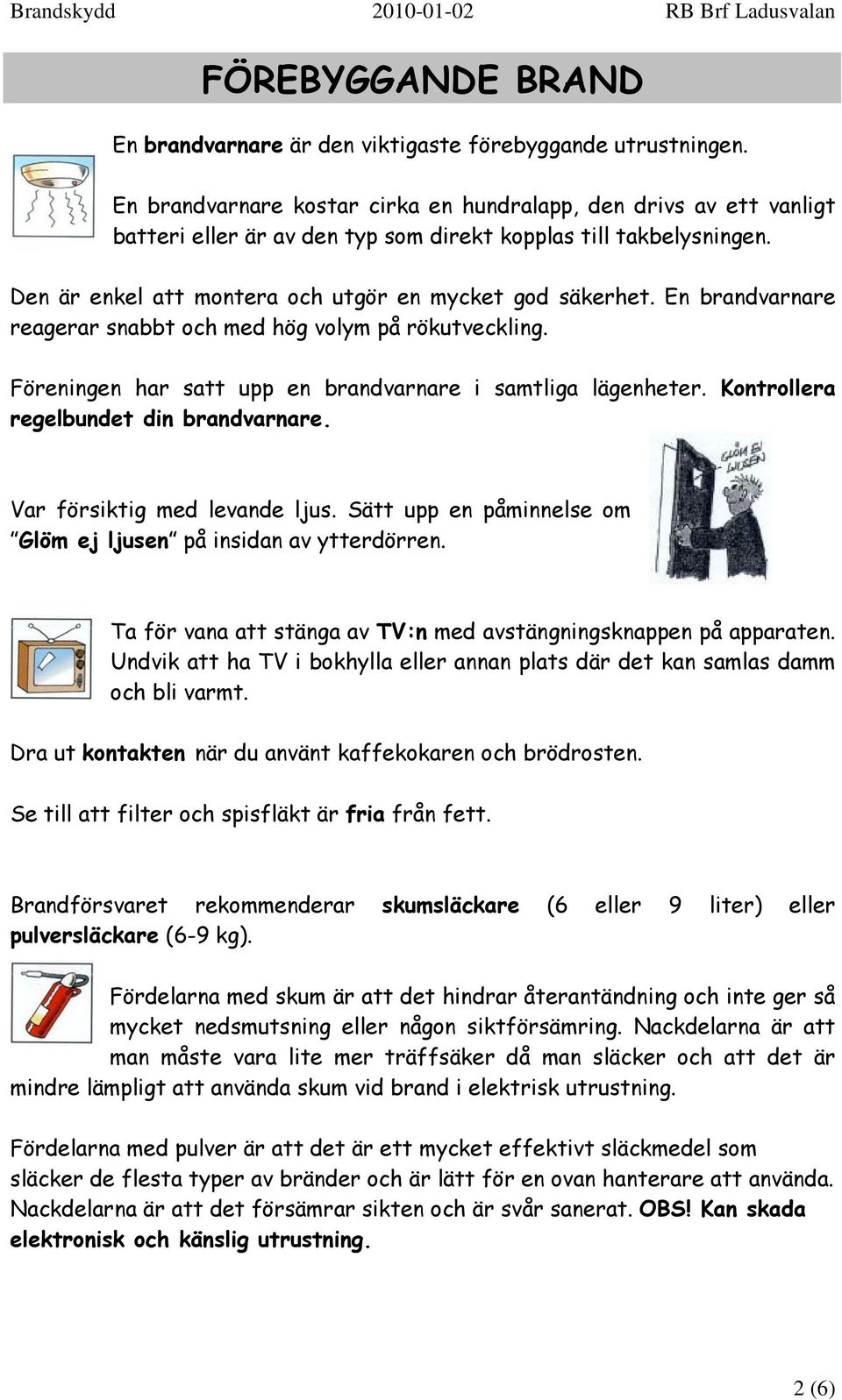 Brandskydd 2010-01-02 RB Brf Ladusvalan

FÖREBYGGANDE BRAND

En brandvarnare är den viktigaste förebyggande utrustningen.

En brandvarnare kostar cirka en hundralapp, den drivs av ett vanligt batteri eller är av den typ som direkt kopplas till takbelysningen.

Den är enkel att montera och utgör en mycket god säkerhet. En brandvarnare reagerar snabbt och med hög volym på rökutveckling.

Föreningen har satt upp en brandvarnare i samtliga lägenheter. Kontrollera regelbundet din brandvarnare.

GLÖM EJ LJUSEN

Var försiktig med levande ljus. Sätt upp en påminnelse om "Glöm ej ljusen" på insidan av ytterdörren.

Ta för vana att stänga av TV:n med avstängningsknappen på apparaten. Undvik att ha TV i bokhylla eller annan plats där det kan samlas damm och bli varmt.

Dra ut kontakten när du använt kaffekokaren och brödrosten.

Se till att filter och spisfläkt är fria från fett.

Brandförsvaret rekommenderar skumsläckare (6 eller 9 liter) eller pulversläckare (6-9 kg).

Fördelarna med skum är att det hindrar återantändning och inte ger så mycket nedsmutsning eller någon siktförsämring. Nackdelarna är att man måste vara lite mer träffsäker då man släcker och att det är mindre lämpligt att använda skum vid brand i elektrisk utrustning.

Fördelarna med pulver är att det är ett mycket effektivt släckmedel som släcker de flesta typer av bränder och är lätt för en ovan hanterare att använda. Nackdelarna är att det försämrar sikten och är svår sanerat. OBS! Kan skada elektronisk och känslig utrustning.

2 (6)